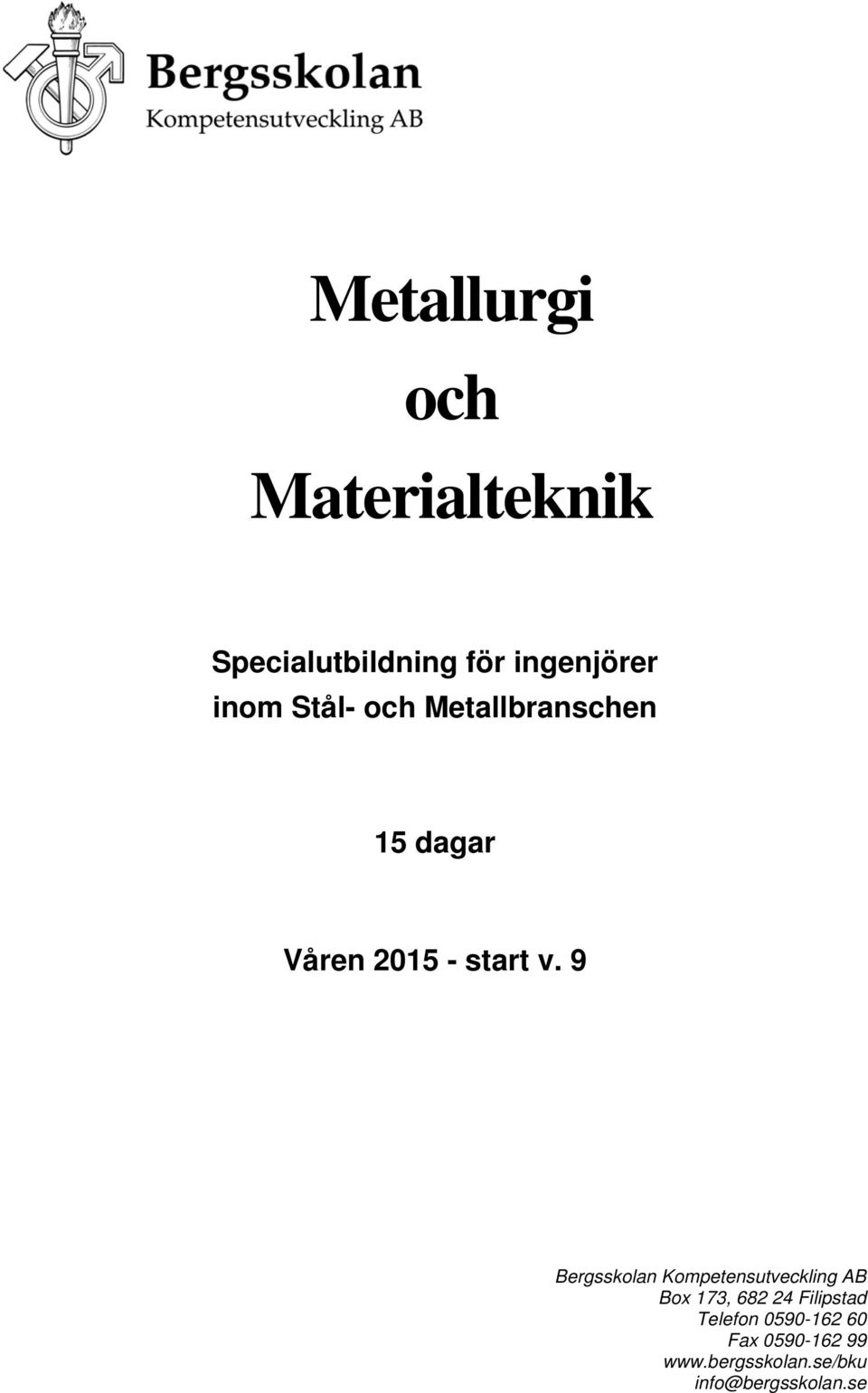 Bergsskolan
Kompetensutveckling AB

Metallurgi
och
Materialteknik

Specialutbildning för ingenjörer
inom Stål- och Metallbranschen

15 dagar

Våren 2015 - start v. 9

Bergsskolan Kompetensutveckling AB
Box 173, 682 24 Filipstad
Telefon 0590-162 60
Fax 0590-162 99
www.bergsskolan.se/bku
info@bergsskolan.se